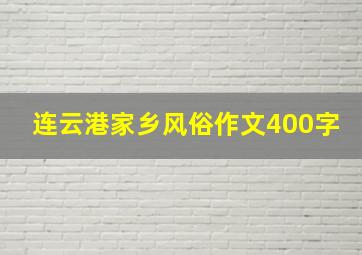 连云港家乡风俗作文400字